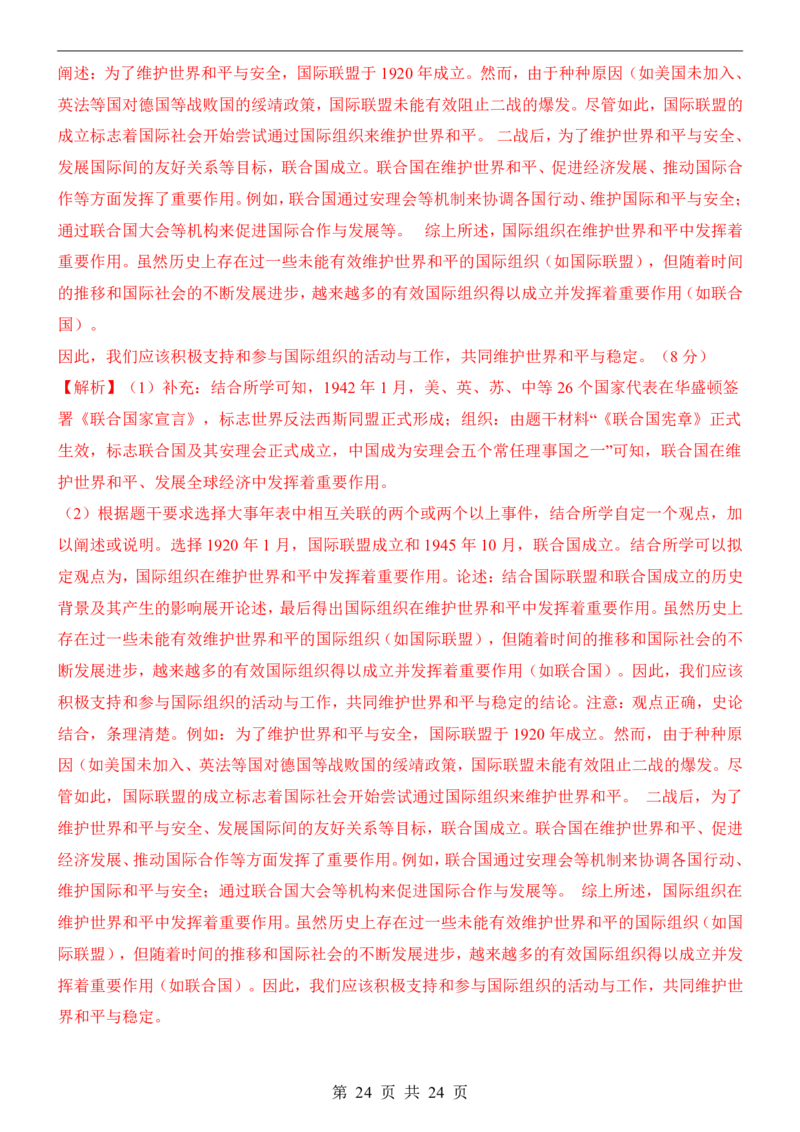 阐述：为了维护世界和平与安全，国际联盟于1920年成立。然而，由于种种原因（如美国未加入、英法等国对德国等战败国的绥靖政策，国际联盟未能有效阻止二战的爆发。尽管如此，国际联盟的成立标志着国际社会开始尝试通过国际组织来维护世界和平。 二战后，为了维护世界和平与安全、发展国际间的友好关系等目标，联合国成立。联合国在维护世界和平、促进经济发展、推动国际合作等方面发挥了重要作用。例如，联合国通过安理会等机制来协调各国行动、维护国际和平与安全；通过联合国大会等机构来促进国际合作与发展等。 综上所述，国际组织在维护世界和平中发挥着重要作用。虽然历史上存在过一些未能有效维护世界和平的国际组织（如国际联盟），但随着时间的推移和国际社会的不断发展进步，越来越多的有效国际组织得以成立并发挥着重要作用（如联合国）。

因此，我们应该积极支持和参与国际组织的活动与工作，共同维护世界和平与稳定。（8分）

【解析】（1）补充：结合所学可知，1942年1月，美、英、苏、中等26个国家代表在华盛顿签署《联合国家宣言》，标志世界反法西斯同盟正式形成；组织：由题干材料“《联合国宪章》正式生效，标志联合国及其安理会正式成立，中国成为安理会五个常任理事国之一”可知，联合国在维护世界和平、发展全球经济中发挥着重要作用。

（2）根据题干要求选择大事年表中相互关联的两个或两个以上事件，结合所学自定一个观点，加以阐述或说明。选择1920年1月，国际联盟成立和1945年10月，联合国成立。结合所学可以拟定观点为，国际组织在维护世界和平中发挥着重要作用。论述：结合国际联盟和联合国成立的历史背景及其产生的影响展开论述，最后得出国际组织在维护世界和平中发挥着重要作用。虽然历史上存在过一些未能有效维护世界和平的国际组织（如国际联盟），但随着时间的推移和国际社会的不断发展进步，越来越多的有效国际组织得以成立并发挥着重要作用（如联合国）。因此，我们应该积极支持和参与国际组织的活动与工作，共同维护世界和平与稳定的结论。注意：观点正确，史论结合，条理清楚。例如：为了维护世界和平与安全，国际联盟于1920年成立。然而，由于种种原因（如美国未加入、英法等国对德国等战败国的绥靖政策，国际联盟未能有效阻止二战的爆发。尽管如此，国际联盟的成立标志着国际社会开始尝试通过国际组织来维护世界和平。 二战后，为了维护世界和平与安全、发展国际间的友好关系等目标，联合国成立。联合国在维护世界和平、促进经济发展、推动国际合作等方面发挥了重要作用。例如，联合国通过安理会等机制来协调各国行动、维护国际和平与安全；通过联合国大会等机构来促进国际合作与发展等。 综上所述，国际组织在维护世界和平中发挥着重要作用。虽然历史上存在过一些未能有效维护世界和平的国际组织（如国际联盟），但随着时间的推移和国际社会的不断发展进步，越来越多的有效国际组织得以成立并发挥着重要作用（如联合国）。因此，我们应该积极支持和参与国际组织的活动与工作，共同维护世界和平与稳定。

第24页 共24页